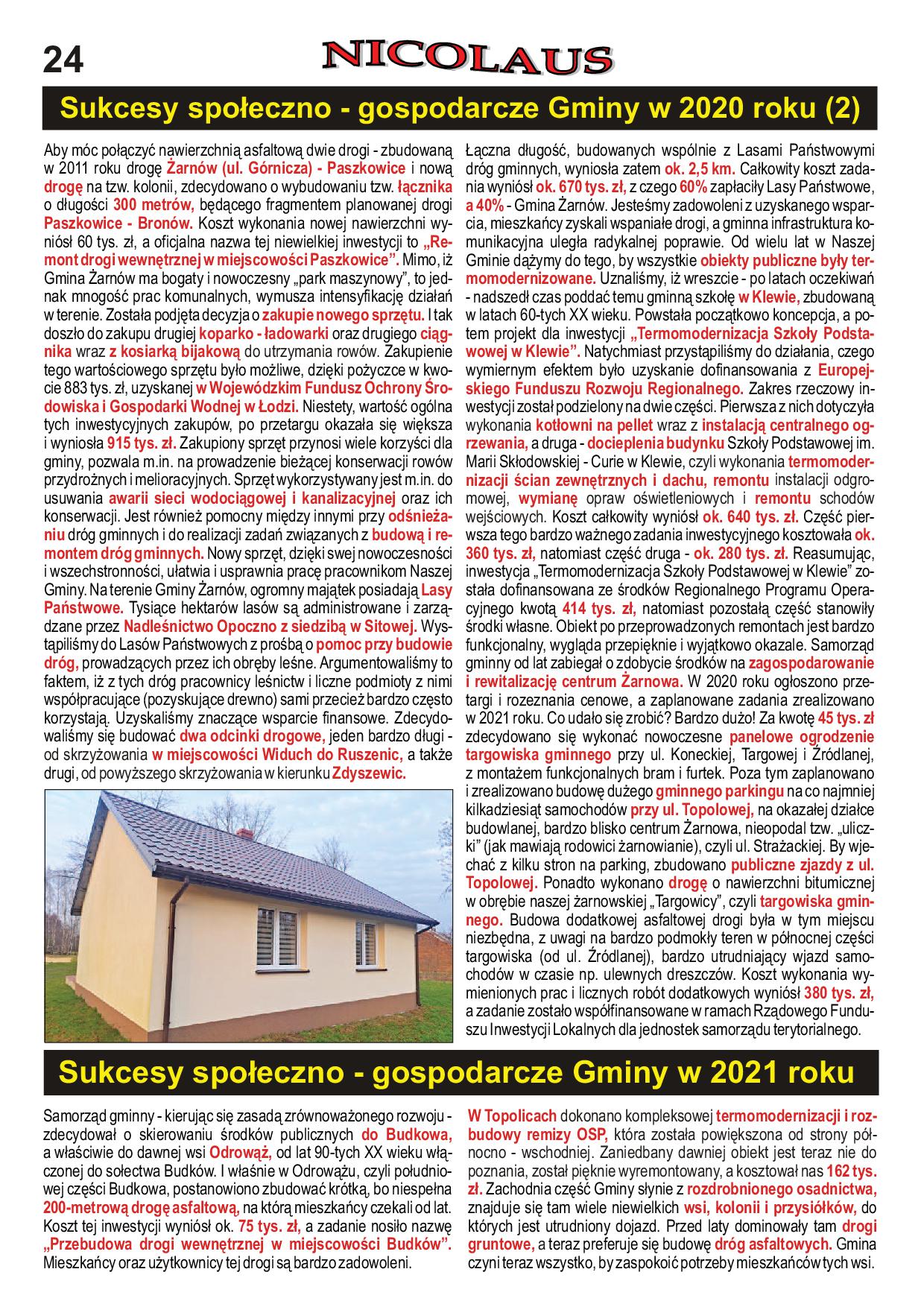 24

NICOLAUS

Sukcesy społeczno - gospodarcze Gminy w 2020 roku (2)

Aby móc połączyć nawierzchnią asfaltową dwie drogi - zbudowaną w 2011 roku drogę Żarnów (ul. Górnicza) - Paszkowice i nową drogę na tzw. kolonii, zdecydowano o wybudowaniu tzw. łącznika o długości 300 metrów, będącego fragmentem planowanej drogi Paszkowice - Bronów. Koszt wykonania nowej nawierzchni wyniósł 60 tys. zł, a oficjalna nazwa tej niewielkiej inwestycji to „Remont drogi wewnętrznej w miejscowości Paszkowice”. Mimo, iż Gmina Żarnów ma bogaty i nowoczesny „park maszynowy”, to jednak mnogość prac komunalnych, wymusza intensyfikację działań w terenie. Została podjęta decyzja o zakupie nowego sprzętu. I tak doszło do zakupu drugiej koparko - ładowarki oraz drugiego ciągnika wraz z kosiarką bijakową do utrzymania rowów. Zakupienie tego wartościowego sprzętu było możliwe, dzięki pożyczce w kwocie 883 tys. zł, uzyskanej w Wojewódzkim Fundusz Ochrony Środowiska i Gospodarki Wodnej w Łodzi. Niestety, wartość ogólna tych inwestycyjnych zakupów, po przetargu okazała się większa i wyniosła 915 tys. zł. Zakupiony sprzęt przynosi wiele korzyści dla gminy, pozwala m.in. na prowadzenie bieżącej konserwacji rowów przydrożnych i melioracyjnych. Sprzęt wykorzystywany jest m.in. do usuwania awarii sieci wodociągowej i kanalizacyjnej oraz ich konserwacji. Jest również pomocny między innymi przy odśnieżaniu dróg gminnych i do realizacji zadań związanych z budową i remontem dróg gminnych. Nowy sprzęt, dzięki swej nowoczesności i wszechstronności, ułatwia i usprawnia pracę pracownikom Naszej Gminy. Na terenie Gminy Żarnów, ogromny majątek posiadają Lasy Państwowe. Tysiące hektarów lasów są administrowane i zarządzane przez Nadleśnictwo Opoczno z siedzibą w Sitowej. Wystąpiliśmy do Lasów Państwowych z prośbą o pomoc przy budowie dróg, prowadzących przez ich obręby leśne. Argumentowaliśmy to faktem, iż z tych dróg pracownicy leśnictw i liczne podmioty z nimi współpracujące (pozyskujące drewno) sami przecież bardzo często korzystają. Uzyskaliśmy znaczące wsparcie finansowe. Zdecydowaliśmy się budować dwa odcinki drogowe, jeden bardzo długi - od skrzyżowania w miejscowości Widuch do Ruszenic, a także drugi, od powyższego skrzyżowania w kierunku Zdyszewic.

Łączna długość, budowanych wspólnie z Lasami Państwowymi dróg gminnych, wyniosła zatem ok. 2,5 km. Całkowity koszt zadania wyniósł ok. 670 tys. zł, z czego 60% zapłaciły Lasy Państwowe, a 40% - Gmina Żarnów. Jesteśmy zadowoleni z uzyskanego wsparcia, mieszkańcy zyskali wspaniałe drogi, a gminna infrastruktura komunikacyjna uległa radykalnej poprawie. Od wielu lat w Naszej Gminie dążymy do tego, by wszystkie obiekty publiczne były termomodernizowane. Uznaliśmy, iż wreszcie - po latach oczekiwań - nadszedł czas poddać temu gminną szkołę w Klewie, zbudowaną w latach 60-tych XX wieku. Powstała początkowo koncepcja, a potem projekt dla inwestycji „Termomodernizacja Szkoły Podstawowej w Klewie”. Natychmiast przystąpiliśmy do działania, czego wymiernym efektem było uzyskanie dofinansowania z Europejskiego Funduszu Rozwoju Regionalnego. Zakres rzeczowy inwestycji został podzielony na dwie części. Pierwsza z nich dotyczyła wykonania kotłowni na pellet wraz z instalacją centralnego ogrzewania, a druga - docieplenia budynku Szkoły Podstawowej im. Marii Skłodowskiej - Curie w Klewie, czyli wykonania termomodernizacji ścian zewnętrznych i dachu, remontu instalacji odgromowej, wymianę opraw oświetleniowych i remontu schodów wejściowych. Koszt całkowity wyniósł ok. 640 tys. zł. Część pierwsza tego bardzo ważnego zadania inwestycyjnego kosztowała ok. 360 tys. zł, natomiast część druga - ok. 280 tys. zł. Reasumując, inwestycja „Termomodernizacja Szkoły Podstawowej w Klewie” została dofinansowana ze środków Regionalnego Programu Operacyjnego kwotą 414 tys. zł, natomiast pozostałą część stanowiły środki własne. Obiekt po przeprowadzonych remontach jest bardzo funkcjonalny, wygląda przepięknie i wyjątkowo okazale. Samorząd gminny od lat zabiegał o zdobycie środków na zagospodarowanie i rewitalizację centrum Żarnowa. W 2020 roku ogłoszono przetargi i rozeznania cenowe, a zaplanowane zadania zrealizowano w 2021 roku. Co udało się zrobić? Bardzo dużo! Za kwotę 45 tys. zł zdecydowano się wykonać nowoczesne panelowe ogrodzenie targowiska gminnego przy ul. Koneckiej, Targowej i Źródlanej, z montażem funkcjonalnych bram i furtek. Poza tym zaplanowano i zrealizowano budowę dużego gminnego parkingu na co najmniej kilkadziesiąt samochodów przy ul. Topolowej, na okazałej działce budowlanej, bardzo blisko centrum Żarnowa, nieopodal tzw. „uliczki” (jak mawiają rodowici żarnowianie), czyli ul. Strażackiej. By wjechać z kilku stron na parking, zbudowano publiczne zjazdy z ul. Topolowej. Ponadto wykonano drogę o nawierzchni bitumicznej w obrębie naszej żarnowskiej „Targowicy”, czyli targowiska gminnego. Budowa dodatkowej asfaltowej drogi była w tym miejscu niezbędna, z uwagi na bardzo podmokły teren w północnej części targowiska (od ul. Źródlanej), bardzo utrudniający wjazd samochodów w czasie np. ulewnych dreszczów. Koszt wykonania wymienionych prac i licznych robót dodatkowych wyniósł 380 tys. zł, a zadanie zostało współfinansowane w ramach Rządowego Funduszu Inwestycji Lokalnych dla jednostek samorządu terytorialnego.

Sukcesy społeczno - gospodarcze Gminy w 2021 roku

Samorząd gminny - kierując się zasadą zrównoważonego rozwoju - zdecydował o skierowaniu środków publicznych do Budkowa, a właściwie do dawnej wsi Odrowąż, od lat 90-tych XX wieku włączonej do sołectwa Budków. I właśnie w Odrowążu, czyli południowej części Budkowa, postanowiono zbudować krótką, bo niespełna 200-metrową drogę asfaltową, na którą mieszkańcy czekali od lat. Koszt tej inwestycji wyniósł ok. 75 tys. zł, a zadanie nosiło nazwę „Przebudowa drogi wewnętrznej w miejscowości Budków”. Mieszkańcy oraz użytkownicy tej drogi są bardzo zadowoleni.

W Topolicach dokonano kompleksowej termomodernizacji i rozbudowy remizy OSP, która została powiększona od strony północno - wschodniej. Zaniedbany dawniej obiekt jest teraz nie do poznania, został pięknie wyremontowany, a kosztował nas 162 tys. zł. Zachodnia część Gminy słynie z rozdrobnionego osadnictwa, znajduje się tam wiele niewielkich wsi, kolonii i przysiółków, do których jest utrudniony dojazd. Przed laty dominowały tam drogi gruntowe, a teraz preferuje się budowę dróg asfaltowych. Gmina czyni teraz wszystko, by zaspokoić potrzeby mieszkańców tych wsi.